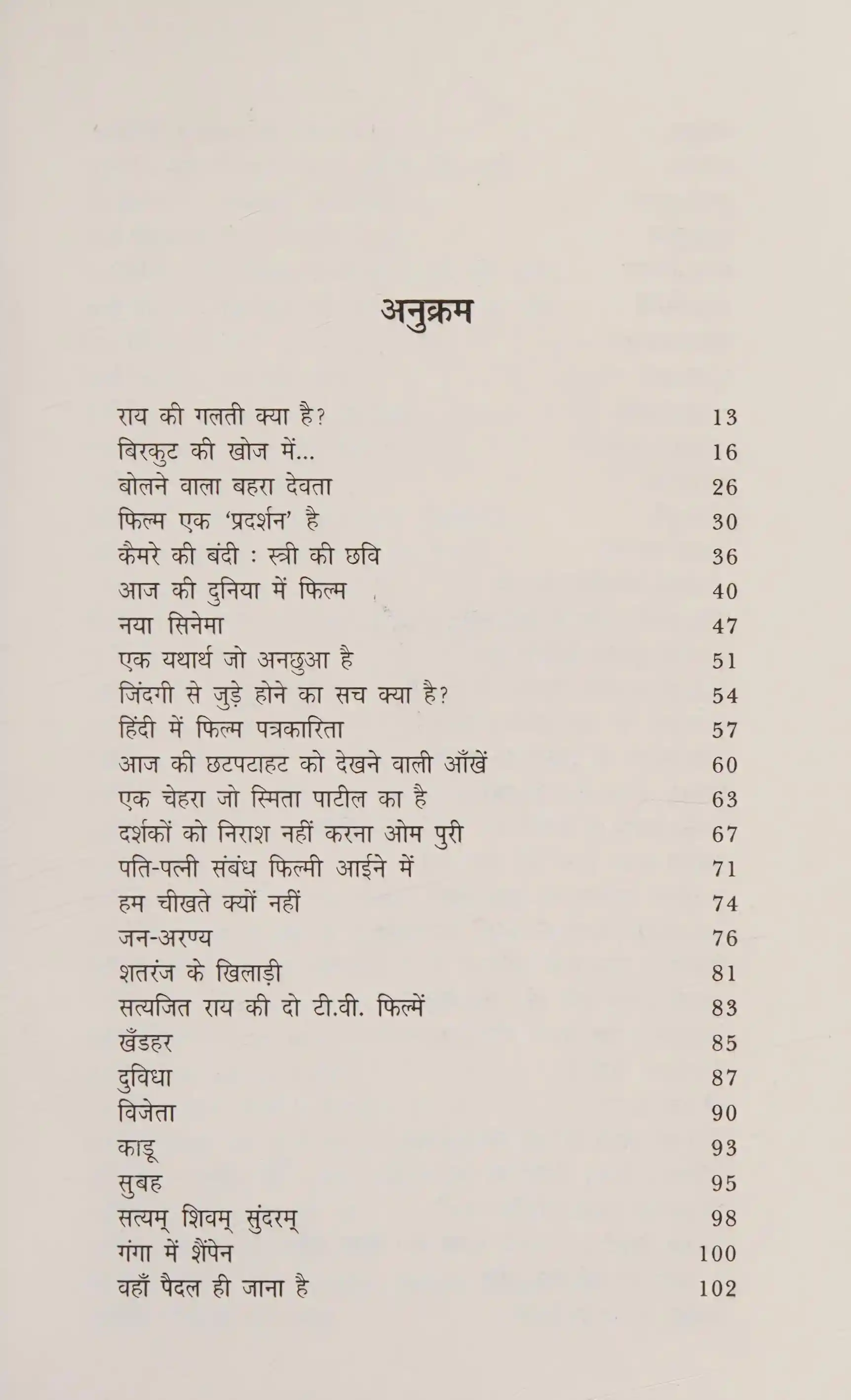 अनुक्रम

राय की गलती क्या है? 13
बिरकुट की खोज में... 16
बोलने वाला बहरा देवता 26
फिल्म एक 'प्रदर्शन' है 30
कैमरे की बंदी : स्त्री की छवि 36
आज की दुनिया में फिल्म 40
नया सिनेमा 47
एक यथार्थ जो अनछुआ है 51
जिंदगी से जुड़े होने का सच क्या है? 54
हिंदी में फिल्म पत्रकारिता 57
आज की छटपटाहट को देखने वाली आँखें 60
एक चेहरा जो स्मिता पाटील का है 63
दर्शकों को निराश नहीं करना ओम पुरी 67
पति-पत्नी संबंध फिल्मी आईने में 71
हम चीखते क्यों नहीं 74
जन-अरण्य 76
शतरंज के खिलाड़ी 81
सत्यजित राय की दो टी.वी. फिल्में 83
खँडहर 85
दुविधा 87
विजेता 90
काडू 93
सुबह 95
सत्यम् शिवम् सुंदरम् 98
गंगा में शैंपेन 100
वहाँ पैदल ही जाना है 102